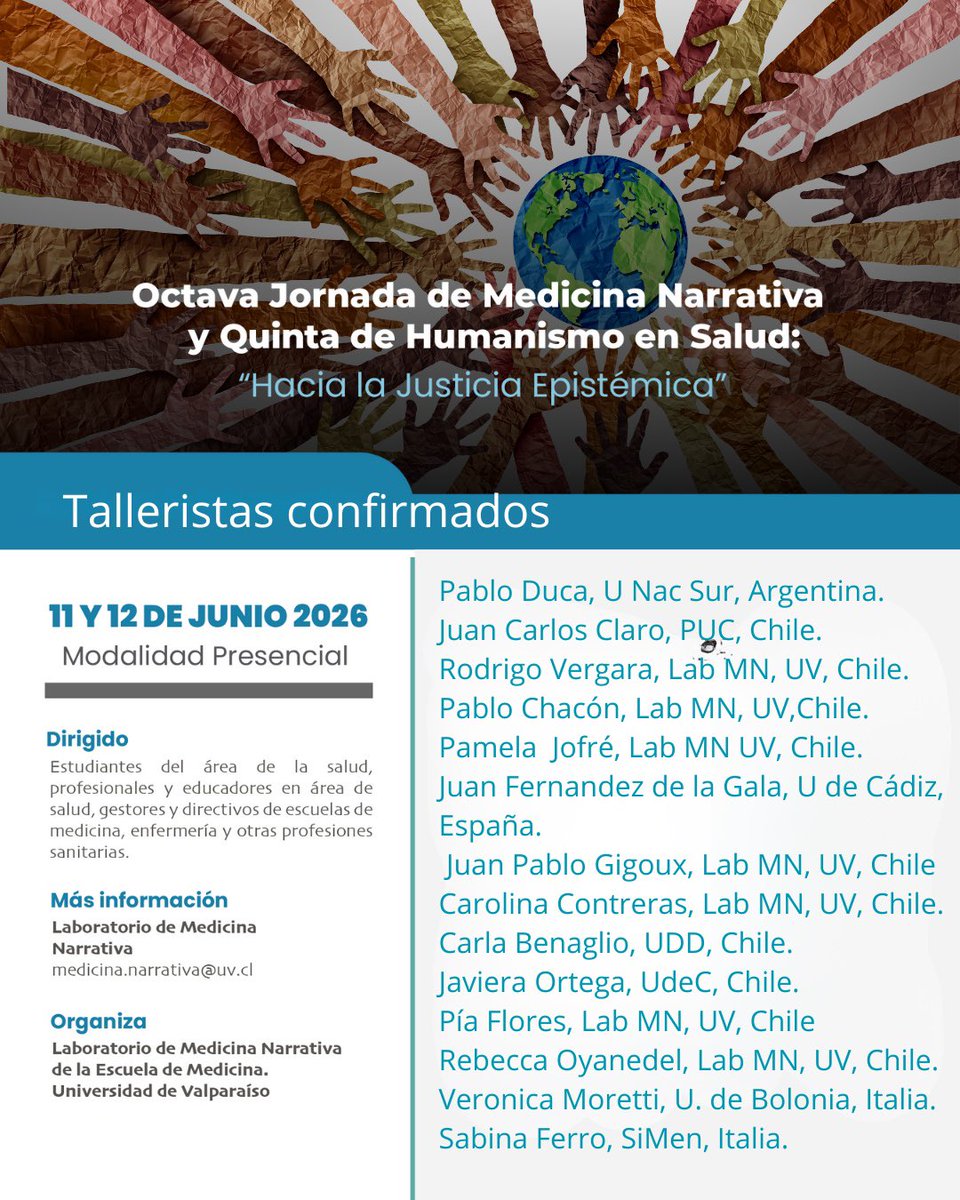 Octava Jornada de Medicina Narrativa y Quinta de Humanismo en Salud:
"Hacia la Justicia Epistémica"

Talleristas confirmados

11 Y 12 DE JUNIO 2026
Modalidad Presencial

Dirigido
Estudiantes del área de la salud, profesionales y educadores en área de salud, gestores y directivos de escuelas de medicina, enfermería y otras profesiones sanitarias.

Más información
Laboratorio de Medicina Narrativa
medicina.narrativa@uv.cl

Organiza
Laboratorio de Medicina Narrativa de la Escuela de Medicina. Universidad de Valparaíso

Pablo Duca, U Nac Sur, Argentina.
Juan Carlos Claro, PUC, Chile.
Rodrigo Vergara, Lab MN, UV, Chile.
Pablo Chacón, Lab MN, UV,Chile.
Pamela Jofré, Lab MN UV, Chile.
Juan Fernandez de la Gala, U de Cádiz, España.
Juan Pablo Gigoux, Lab MN, UV, Chile
Carolina Contreras, Lab MN, UV, Chile.
Carla Benaglio, UDD, Chile.
Javiera Ortega, UdeC, Chile.
Pía Flores, Lab MN, UV, Chile
Rebecca Oyanedel, Lab MN, UV, Chile.
Veronica Moretti, U. de Bolonia, Italia.
Sabina Ferro, SiMen, Italia.